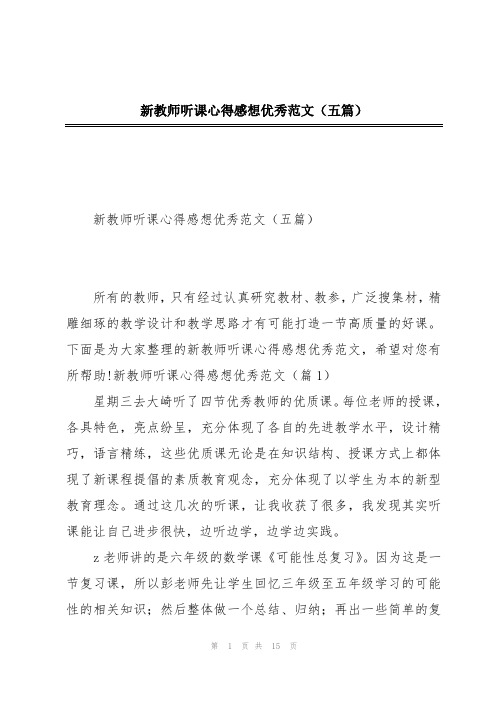 新教师听课心得感想优秀范文（五篇）

新教师听课心得感想优秀范文（五篇）

所有的教师，只有经过认真研究教材、教参，广泛搜集材，精雕细琢的教学设计和教学思路才有可能打造一节高质量的好课。下面是为大家整理的新教师听课心得感想优秀范文，希望对您有所帮助!新教师听课心得感想优秀范文（篇1）

星期三去大崎听了四节优秀教师的优质课。每位老师的授课，各具特色，亮点纷呈，充分体现了各自的先进教学水平，设计精巧，语言精练，这些优质课无论是在知识结构、授课方式上都体现了新课程提倡的素质教育观念，充分体现了以学生为本的新型教育理念。通过这几次的听课，让我收获了很多，我发现其实听课能让自己进步很快，边听边学，边学边实践。

z老师讲的是六年级的数学课《可能性总复习》。因为这是一节复习课，所以彭老师先让学生回忆三年级至五年级学习的可能性的相关知识；然后整体做一个总结、归纳；再出一些简单的复

第 1 页 共 15 页